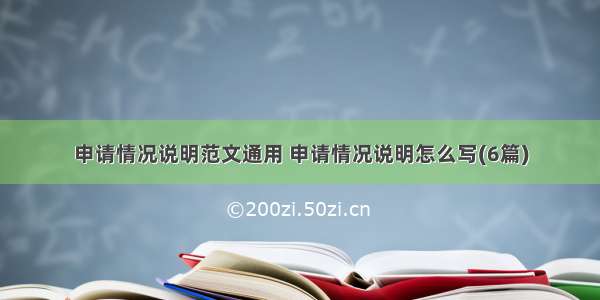 申请情况说明范文通用 申请情况说明怎么写(6篇)

©200zi.50zi.cn